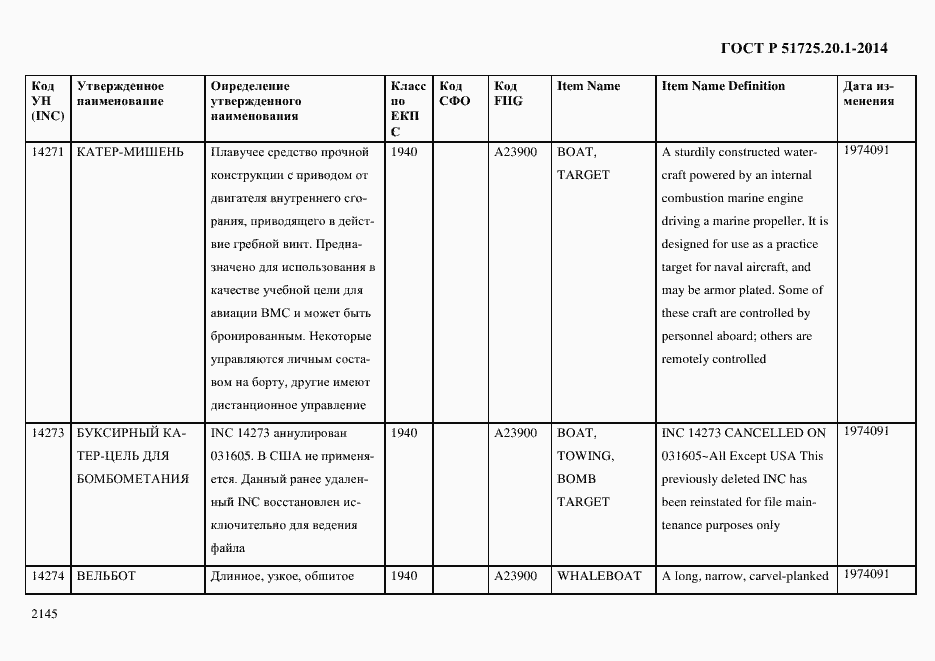 ГОСТ Р 51725.20.1-2014

| Код УН (INC) | Утвержденное наименование | Определение утвержденного наименования | Класс по ЕКПС | Код СФО | Код FIIG | Item Name | Item Name Definition | Дата изменения |
|---|---|---|---|---|---|---|---|---|
| 14271 | КАТЕР-МИШЕНЬ | Плавучее средство прочной конструкции с приводом от двигателя внутреннего сгорания, приводящего в действие гребной винт. Предназначено для использования в качестве учебной цели для авиации ВМС и может быть бронированным. Некоторые управляются личным составом на борту, другие имеют дистанционное управление | 1940 | | A23900 | BOAT, TARGET | A sturdily constructed watercraft powered by an internal combustion marine engine driving a marine propeller. It is designed for use as a practice target for naval aircraft, and may be armor plated. Some of these craft are controlled by personnel aboard; others are remotely controlled | 1974091 |
| 14273 | БУКСИРНЫЙ КАТЕР-ЦЕЛЬ ДЛЯ БОМБОМЕТАНИЯ | INC 14273 аннулирован 031605. В США не применяется. Данный ранее удаленный INC восстановлен исключительно для ведения файла | 1940 | | A23900 | BOAT, TOWING, BOMB TARGET | INC 14273 CANCELLED ON 031605~All Except USA This previously deleted INC has been reinstated for file maintenance purposes only | 1974091 |
| 14274 | ВЕЛЬБОТ | Длинное, узкое, обшитое | 1940 | | A23900 | WHALEBOAT | A long, narrow, carvel-planked | 1974091 |

2145